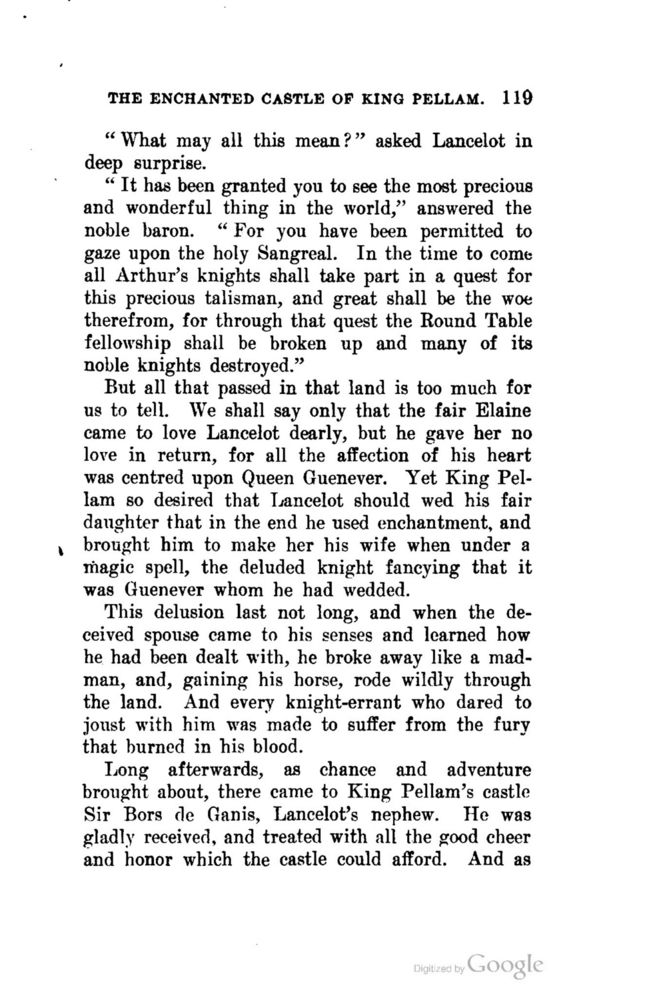 THE ENCHANTED CASTLE OF KING PELLAM. 119

"What may all this mean?" asked Lancelot in deep surprise.

"It has been granted you to see the most precious and wonderful thing in the world," answered the noble baron. "For you have been permitted to gaze upon the holy Sangreal. In the time to come all Arthur's knights shall take part in a quest for this precious talisman, and great shall be the woe therefrom, for through that quest the Round Table fellowship shall be broken up and many of its noble knights destroyed."

But all that passed in that land is too much for us to tell. We shall say only that the fair Elaine came to love Lancelot dearly, but he gave her no love in return, for all the affection of his heart was centred upon Queen Guenever. Yet King Pellam so desired that Lancelot should wed his fair daughter that in the end he used enchantment, and brought him to make her his wife when under a magic spell, the deluded knight fancying that it was Guenever whom he had wedded.

This delusion last not long, and when the deceived spouse came to his senses and learned how he had been dealt with, he broke away like a madman, and, gaining his horse, rode wildly through the land. And every knight-errant who dared to joust with him was made to suffer from the fury that burned in his blood.

Long afterwards, as chance and adventure brought about, there came to King Pellam's castle Sir Bors de Ganis, Lancelot's nephew. He was gladly received, and treated with all the good cheer and honor which the castle could afford. And as

Digitized by Google